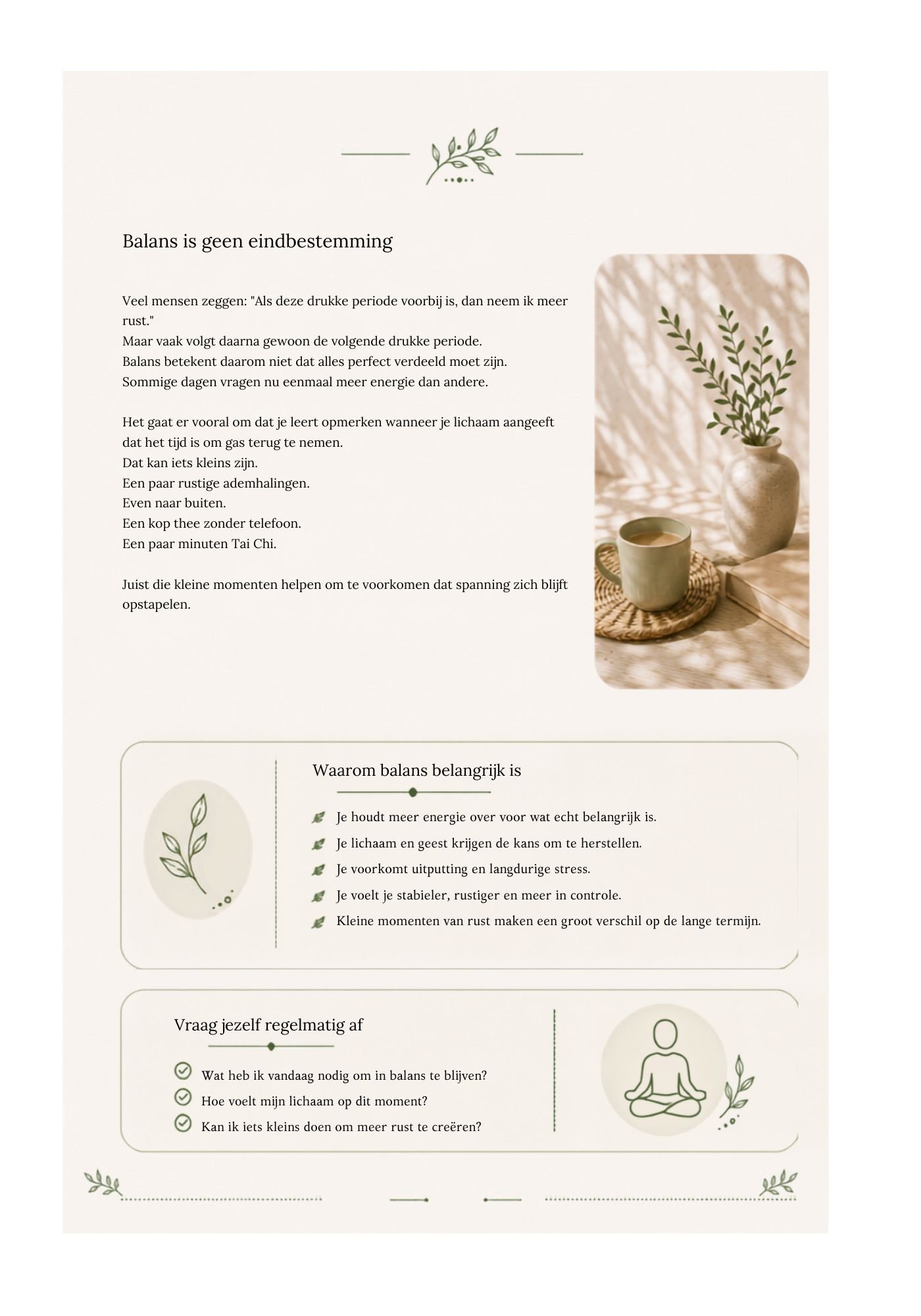 Balans is geen eindbestemming

Veel mensen zeggen: "Als deze drukke periode voorbij is, dan neem ik meer rust."
Maar vaak volgt daarna gewoon de volgende drukke periode.
Balans betekent daarom niet dat alles perfect verdeeld moet zijn.
Sommige dagen vragen nu eenmaal meer energie dan andere.

Het gaat er vooral om dat je leert opmerken wanneer je lichaam aangeeft dat het tijd is om gas terug te nemen.
Dat kan iets kleins zijn.
Een paar rustige ademhalingen.
Even naar buiten.
Een kop thee zonder telefoon.
Een paar minuten Tai Chi.

Juist die kleine momenten helpen om te voorkomen dat spanning zich blijft opstapelen.

Waarom balans belangrijk is

Je houdt meer energie over voor wat echt belangrijk is.
Je lichaam en geest krijgen de kans om te herstellen.
Je voorkomt uitputting en langdurige stress.
Je voelt je stabieler, rustiger en meer in controle.
Kleine momenten van rust maken een groot verschil op de lange termijn.

Vraag jezelf regelmatig af

Wat heb ik vandaag nodig om in balans te blijven?
Hoe voelt mijn lichaam op dit moment?
Kan ik iets kleins doen om meer rust te creëren?